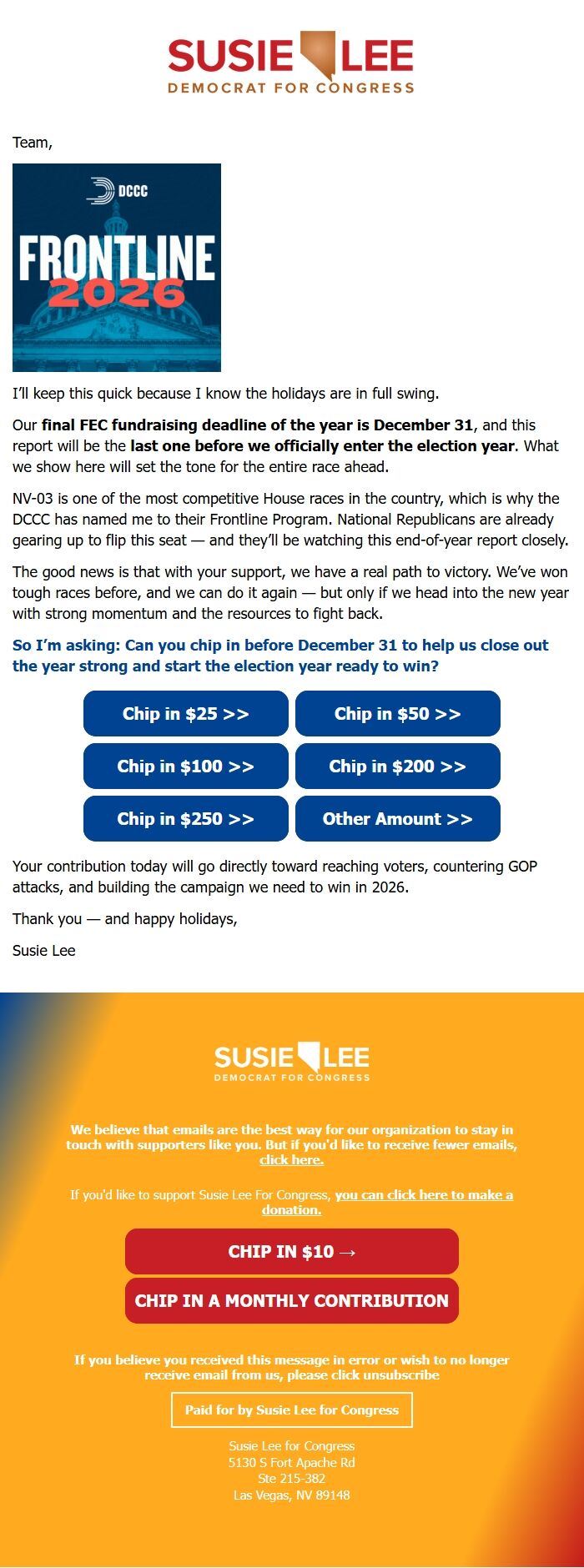 SUSIE LEE
DEMOCRAT FOR CONGRESS

Team,

DCCC
FRONTLINE 2026

I'll keep this quick because I know the holidays are in full swing.

Our final FEC fundraising deadline of the year is December 31, and this report will be the last one before we officially enter the election year. What we show here will set the tone for the entire race ahead.

NV-03 is one of the most competitive House races in the country, which is why the DCCC has named me to their Frontline Program. National Republicans are already gearing up to flip this seat — and they'll be watching this end-of-year report closely.

The good news is that with your support, we have a real path to victory. We've won tough races before, and we can do it again — but only if we head into the new year with strong momentum and the resources to fight back.

So I'm asking: Can you chip in before December 31 to help us close out the year strong and start the election year ready to win?

Chip in $25 >>
Chip in $50 >>
Chip in $100 >>
Chip in $200 >>
Chip in $250 >>
Other Amount >>

Your contribution today will go directly toward reaching voters, countering GOP attacks, and building the campaign we need to win in 2026.

Thank you — and happy holidays,

Susie Lee

SUSIE LEE
DEMOCRAT FOR CONGRESS

We believe that emails are the best way for our organization to stay in touch with supporters like you. But if you'd like to receive fewer emails, click here.

If you'd like to support Susie Lee For Congress, you can click here to make a donation.

CHIP IN $10 →
CHIP IN A MONTHLY CONTRIBUTION

If you believe you received this message in error or wish to no longer receive email from us, please click unsubscribe

Paid for by Susie Lee for Congress

Susie Lee for Congress
5130 S Fort Apache Rd
Ste 215-382
Las Vegas, NV 89148